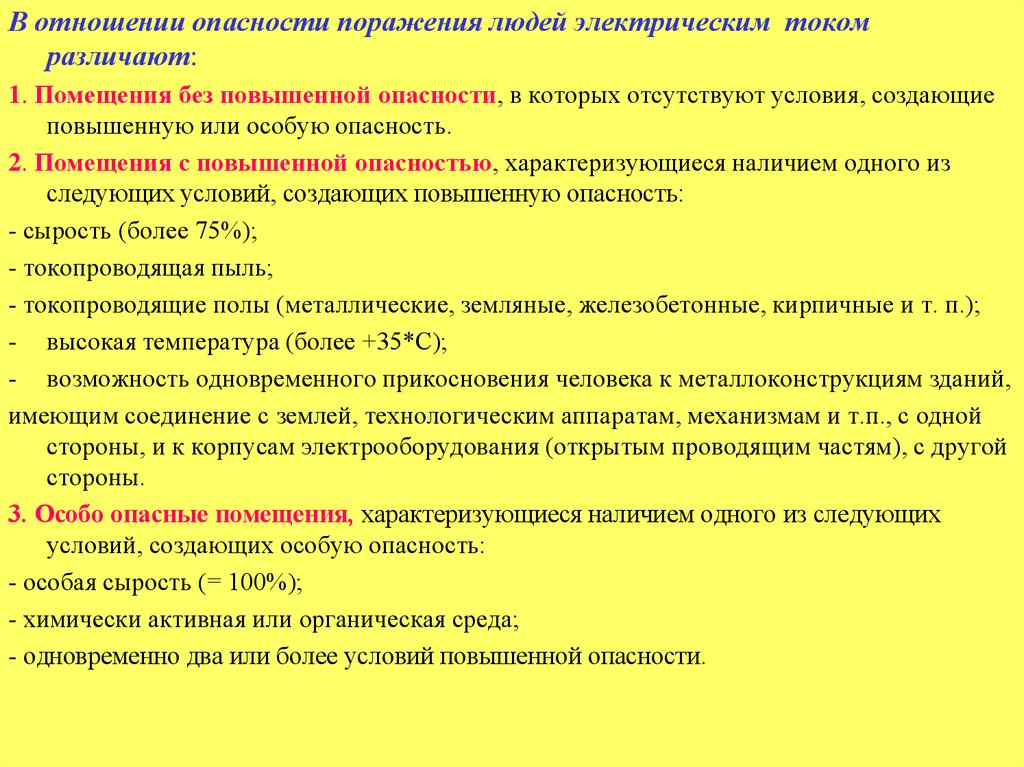 В отношении опасности поражения людей электрическим током различают:

1. Помещения без повышенной опасности, в которых отсутствуют условия, создающие повышенную или особую опасность.

2. Помещения с повышенной опасностью, характеризующиеся наличием одного из следующих условий, создающих повышенную опасность:

- сырость (более 75%);

- токопроводящая пыль;

- токопроводящие полы (металлические, земляные, железобетонные, кирпичные и т. п.);

- высокая температура (более +35*С);

- возможность одновременного прикосновения человека к металлоконструкциям зданий, имеющим соединение с землей, технологическим аппаратам, механизмам и т.п., с одной стороны, и к корпусам электрооборудования (открытым проводящим частям), с другой стороны.

3. Особо опасные помещения, характеризующиеся наличием одного из следующих условий, создающих особую опасность:

- особая сырость (= 100%);

- химически активная или органическая среда;

- одновременно два или более условий повышенной опасности.